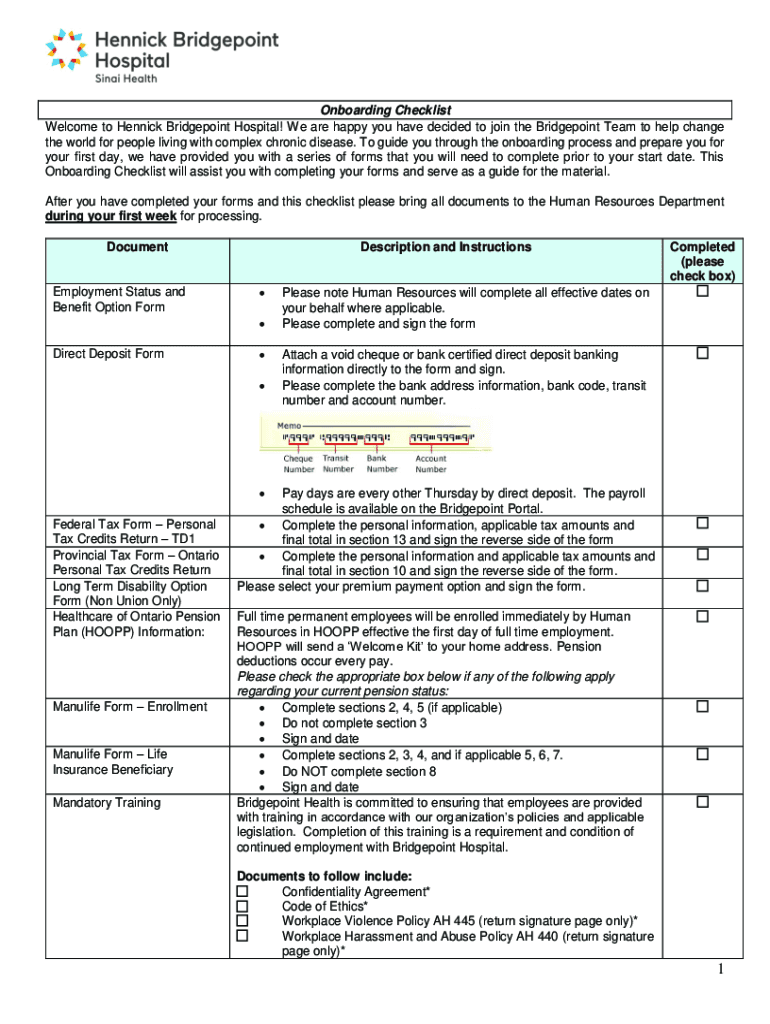 Hennick Bridgepoint Hospital
Sinai Health

Onboarding Checklist

Welcome to Hennick Bridgepoint Hospital! We are happy you have decided to join the Bridgepoint Team to help change the world for people living with complex chronic disease. To guide you through the onboarding process and prepare you for your first day, we have provided you with a series of forms that you will need to complete prior to your start date. This Onboarding Checklist will assist you with completing your forms and serve as a guide for the material.

After you have completed your forms and this checklist please bring all documents to the Human Resources Department during your first week for processing.

| Document | Description and Instructions | Completed (please check box) |
|---|---|---|
| Employment Status and Benefit Option Form | • Please note Human Resources will complete all effective dates on your behalf where applicable. • Please complete and sign the form | ☐ |
| Direct Deposit Form | • Attach a void cheque or bank certified direct deposit banking information directly to the form and sign. • Please complete the bank address information, bank code, transit number and account number. Memo Cheque Number Transit Number Bank Number Account Number • Pay days are every other Thursday by direct deposit. The payroll schedule is available on the Bridgepoint Portal. | ☐ |
| Federal Tax Form – Personal Tax Credits Return – TD1 | • Complete the personal information, applicable tax amounts and final total in section 13 and sign the reverse side of the form | ☐ |
| Provincial Tax Form – Ontario Personal Tax Credits Return | • Complete the personal information and applicable tax amounts and final total in section 10 and sign the reverse side of the form. | ☐ |
| Long Term Disability Option Form (Non Union Only) | Please select your premium payment option and sign the form. | ☐ |
| Healthcare of Ontario Pension Plan (HOOPP) Information: | Full time permanent employees will be enrolled immediately by Human Resources in HOOPP effective the first day of full time employment. HOOPP will send a 'Welcome Kit' to your home address. Pension deductions occur every pay. Please check the appropriate box below if any of the following apply regarding your current pension status: | ☐ |
| Manulife Form – Enrollment | • Complete sections 2, 4, 5 (if applicable) • Do not complete section 3 • Sign and date | ☐ |
| Manulife Form – Life Insurance Beneficiary | • Complete sections 2, 3, 4, and if applicable 5, 6, 7. • Do NOT complete section 8 • Sign and date | ☐ |
| Mandatory Training | Bridgepoint Health is committed to ensuring that employees are provided with training in accordance with our organization's policies and applicable legislation. Completion of this training is a requirement and condition of continued employment with Bridgepoint Hospital. Documents to follow include: ☐ Confidentiality Agreement* ☐ Code of Ethics* ☐ Workplace Violence Policy AH 445 (return signature page only)* ☐ Workplace Harassment and Abuse Policy AH 440 (return signature page only)* | ☐ |

1